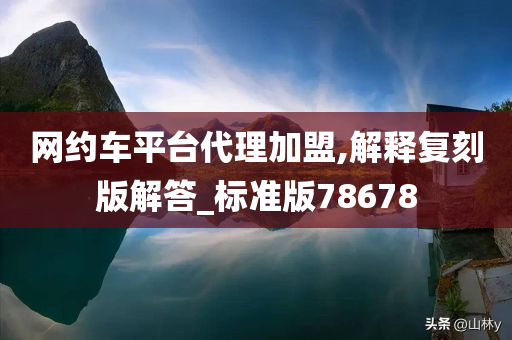 网约车平台代理加盟,解释复刻版解答_标准版78678

头条 @山林y